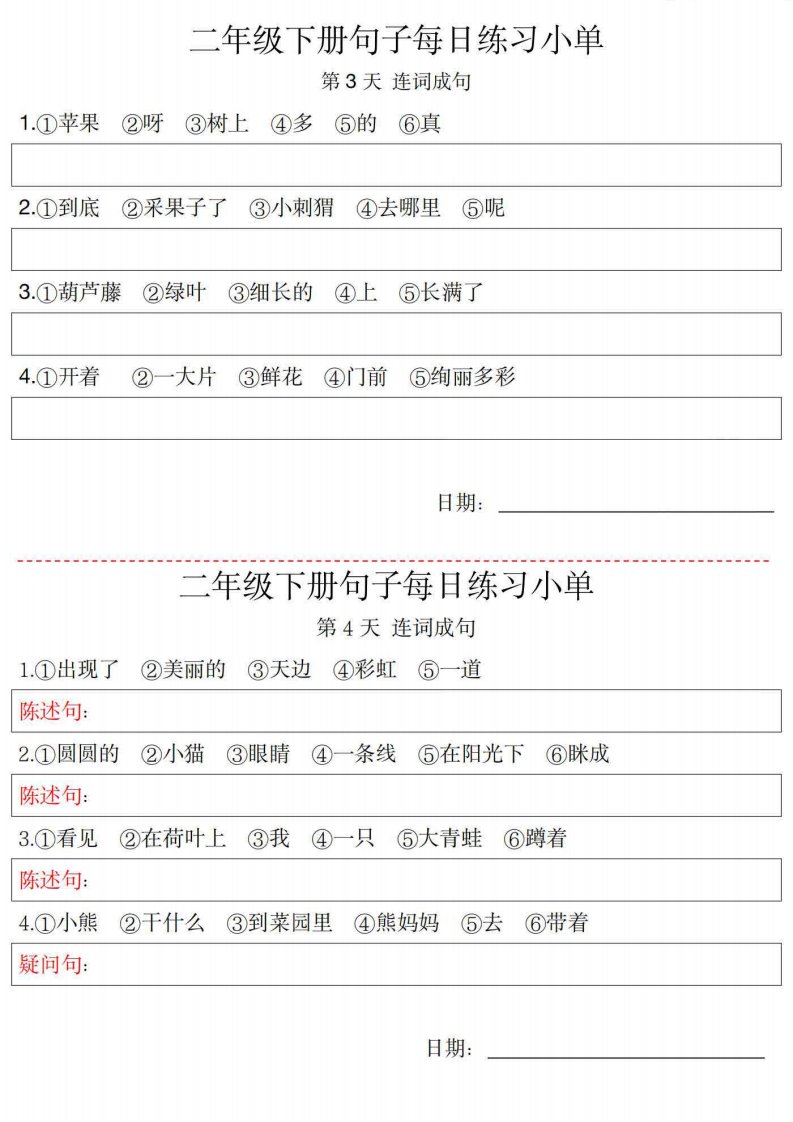 二年级下册句子每日练习小单

第 3 天 连词成句

1.①苹果 ②呀 ③树上 ④多 ⑤的 ⑥真

2.①到底 ②采果子了 ③小刺猬 ④去哪里 ⑤呢

3.①葫芦藤 ②绿叶 ③细长的 ④上 ⑤长满了

4.①开着 ②一大片 ③鲜花 ④门前 ⑤绚丽多彩

日期：

二年级下册句子每日练习小单

第 4 天 连词成句

1.①出现了 ②美丽的 ③天边 ④彩虹 ⑤一道

陈述句：

2.①圆圆的 ②小猫 ③眼睛 ④一条线 ⑤在阳光下 ⑥眯成

陈述句：

3.①看见 ②在荷叶上 ③我 ④一只 ⑤大青蛙 ⑥蹲着

陈述句：

4.①小熊 ②干什么 ③到菜园里 ④熊妈妈 ⑤去 ⑥带着

疑问句：

日期：